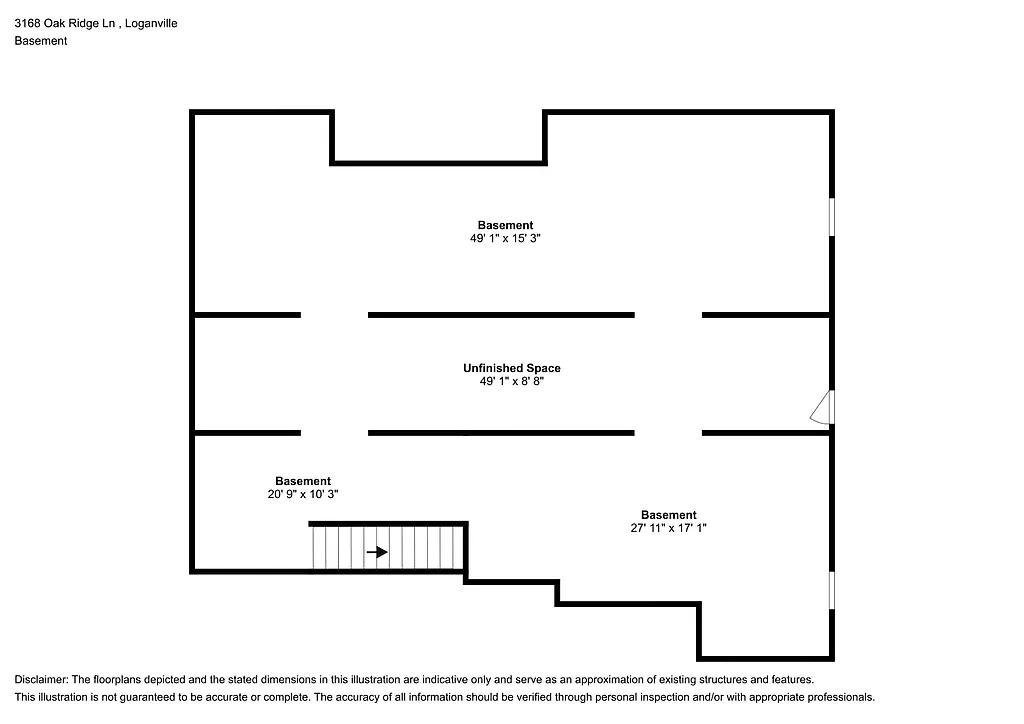 3168 Oak Ridge Ln , Loganville
Basement

Basement
49' 1" x 15' 3"

Unfinished Space
49' 1" x 8' 8"

Basement
20' 9" x 10' 3"

Basement
27' 11" x 17' 1"

Disclaimer: The floorplans depicted and the stated dimensions in this illustration are indicative only and serve as an approximation of existing structures and features.
This illustration is not guaranteed to be accurate or complete. The accuracy of all information should be verified through personal inspection and/or with appropriate professionals.